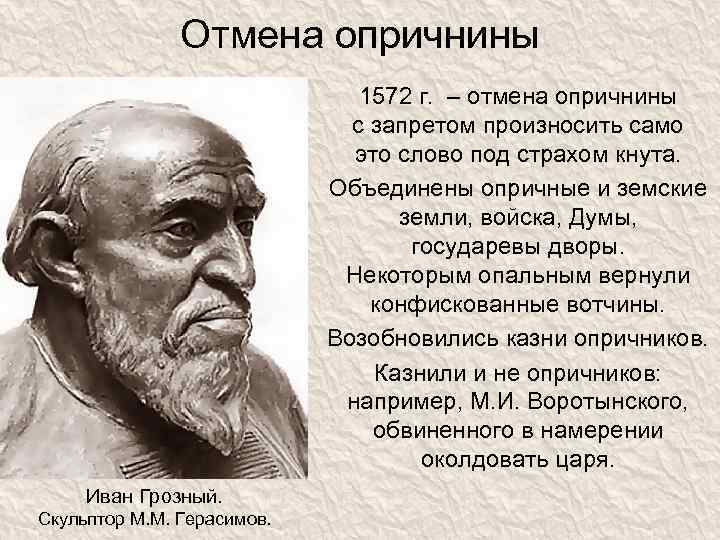 Отмена опричнины

1572 г. – отмена опричнины с запретом произносить само это слово под страхом кнута.

Объединены опричные и земские земли, войска, Думы, государевы дворы. Некоторым опальным вернули конфискованные вотчины.

Возобновились казни опричников.

Казнили и не опричников: например, М.И. Воротынского, обвиненного в намерении околдовать царя.

Иван Грозный.
Скульптор М.М. Герасимов.